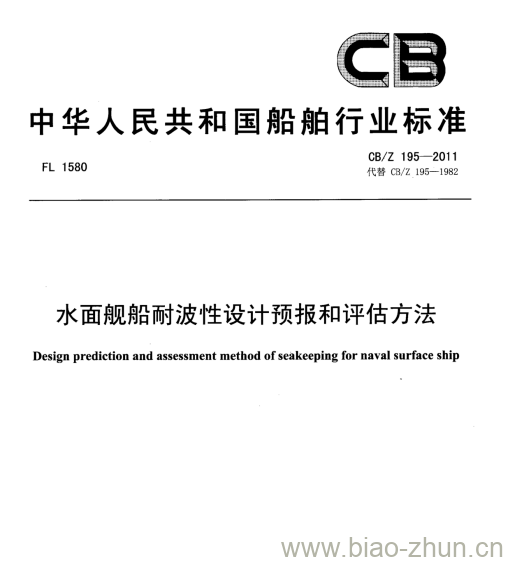 CB

中华人民共和国船舶行业标准

FL 1580

CB/Z 195—2011
代替 CB/Z 195—1982

水面舰船耐波性设计预报和评估方法

Design prediction and assessment method of seakeeping for naval surface ship

www.biao-zhun.cn